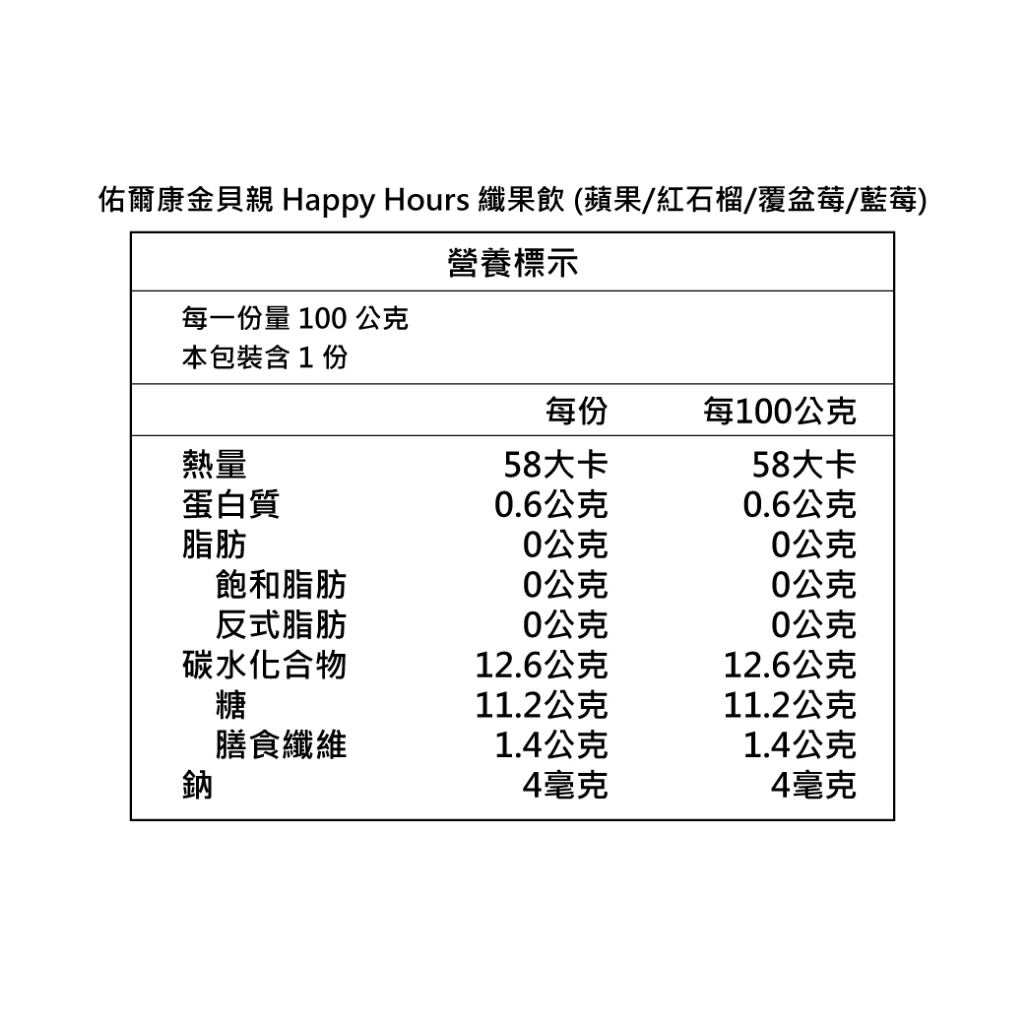 佑爾康金貝親 Happy Hours 纖果飲 (蘋果/紅石榴/覆盆莓/藍莓)

營養標示

每一份量100公克
本包裝含1份

|  | 每份 | 每100公克 |
|---|---|---|
| 熱量 | 58大卡 | 58大卡 |
| 蛋白質 | 0.6公克 | 0.6公克 |
| 脂肪 | 0公克 | 0公克 |
| 飽和脂肪 | 0公克 | 0公克 |
| 反式脂肪 | 0公克 | 0公克 |
| 碳水化合物 | 12.6公克 | 12.6公克 |
| 糖 | 11.2公克 | 11.2公克 |
| 膳食纖維 | 1.4公克 | 1.4公克 |
| 鈉 | 4毫克 | 4毫克 |